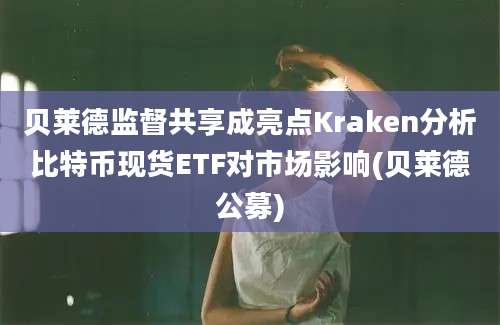 贝莱德监督共享成亮点Kraken分析比特币现货ETF对市场影响(贝莱德公募)